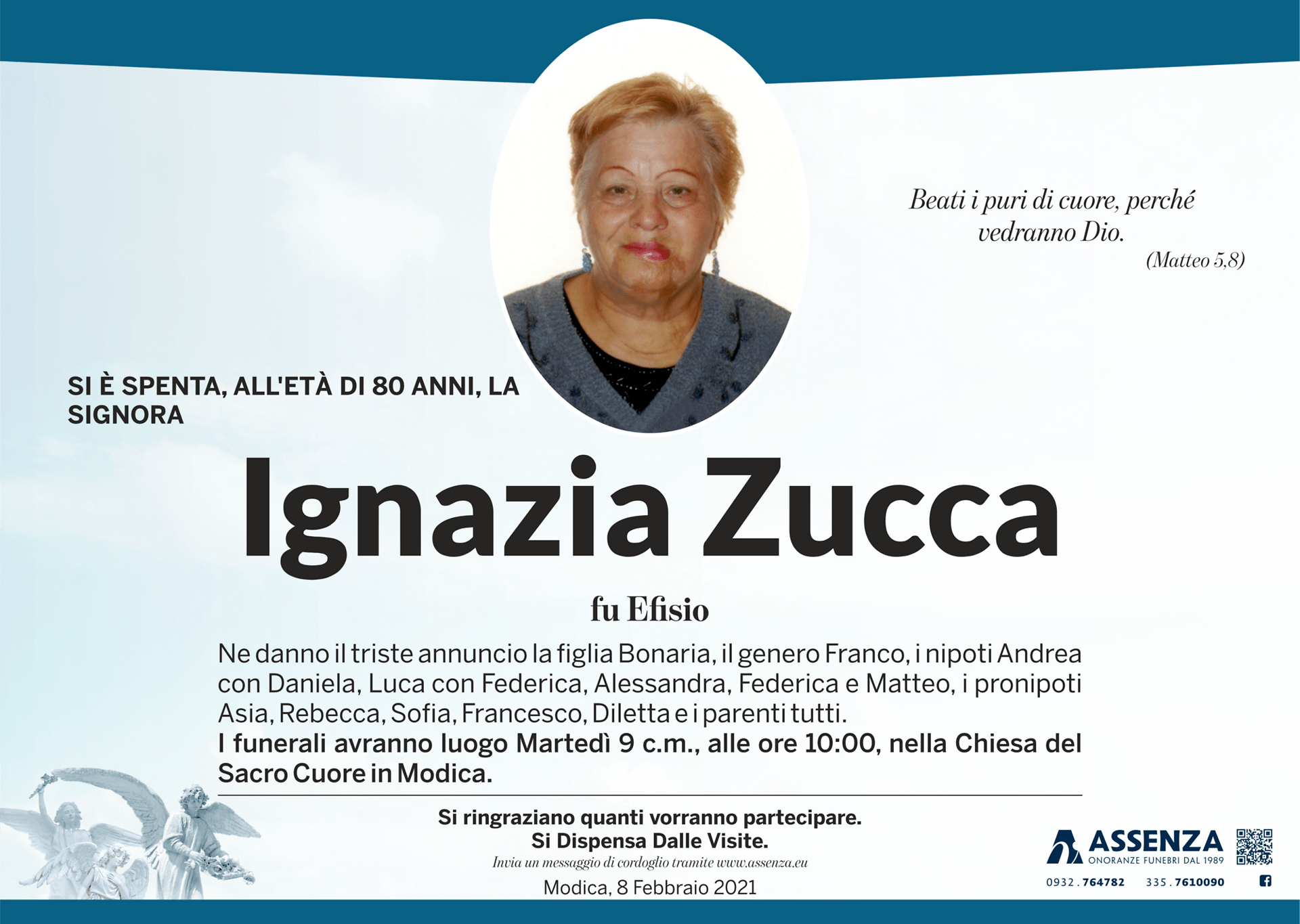 Beati i puri di cuore, perché vedranno Dio.
(Matteo 5,8)

SI È SPENTA, ALL'ETÀ DI 80 ANNI, LA SIGNORA

Ignazia Zucca

fu Efisio

Ne danno il triste annuncio la figlia Bonaria, il genero Franco, i nipoti Andrea con Daniela, Luca con Federica, Alessandra, Federica e Matteo, i pronipoti Asia, Rebecca, Sofia, Francesco, Diletta e i parenti tutti.
I funerali avranno luogo Martedì 9 c.m., alle ore 10:00, nella Chiesa del Sacro Cuore in Modica.

Si ringraziano quanti vorranno partecipare.
Si Dispensa Dalle Visite.
Invia un messaggio di cordoglio tramite www.assenza.eu
Modica, 8 Febbraio 2021

ASSENZA
ONORANZE FUNEBRI DAL 1989
0932 . 764782 335 . 7610090